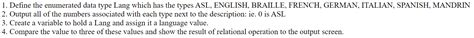 1. Define the enumerated data type Lang which has the types ASL, ENGLISH, BRAILLE, FRENCH, GERMAN, ITALIAN, SPANISH, MANDRIN
2. Output all of the numbers associated with each type next to the description: ie. 0 is ASL
3. Create a variable to hold a Lang and assign it a language value.
4. Compare the value to three of these values and show the result of relational operation to the output screen.